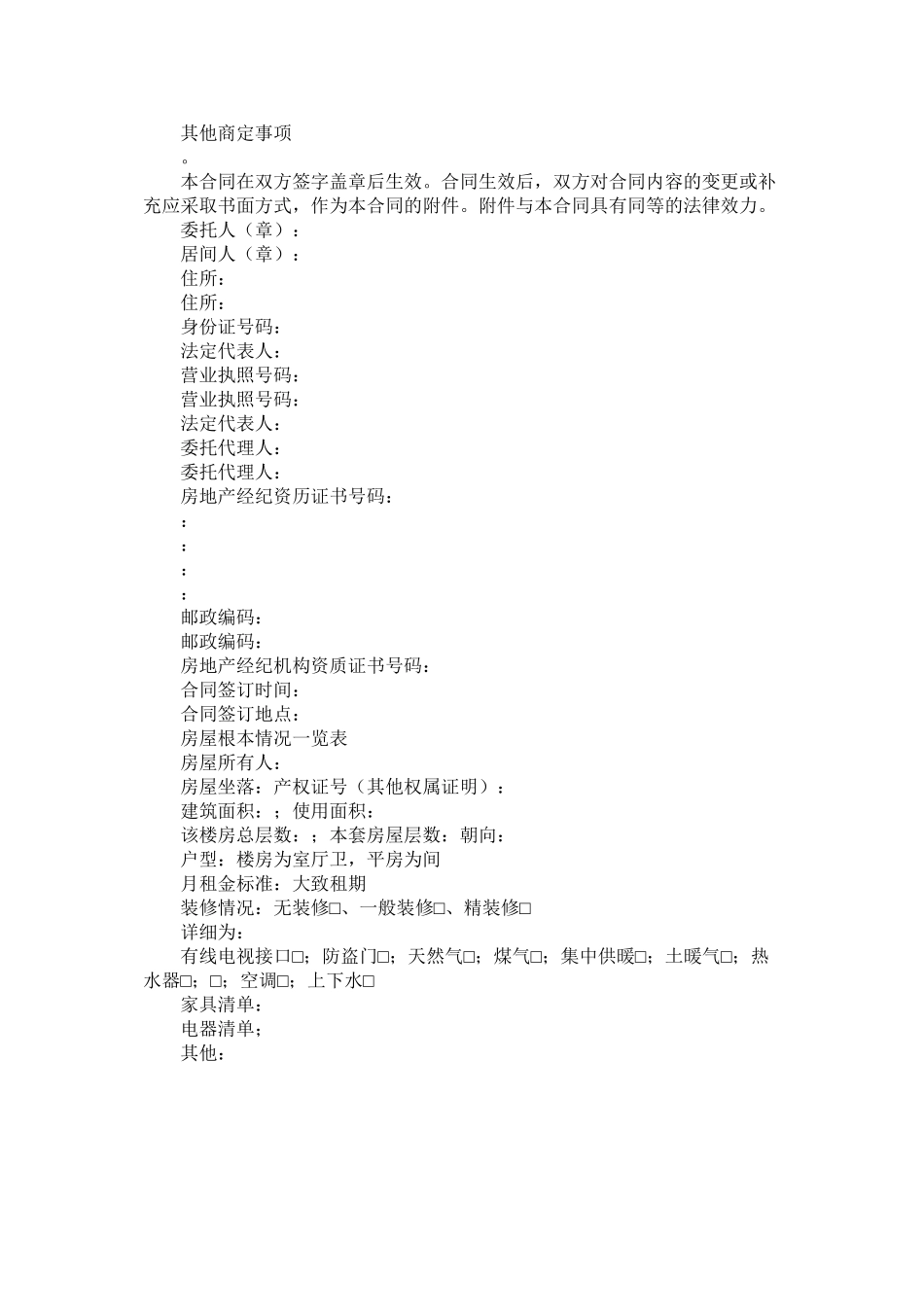 其他商定事项

。

本合同在双方签字盖章后生效。合同生效后，双方对合同内容的变更或补充应采取书面方式，作为本合同的附件。附件与本合同具有同等的法律效力。

委托人（章）：

居间人（章）：

住所：

住所：

身份证号码：

法定代表人：

营业执照号码：

营业执照号码：

法定代表人：

委托代理人：

委托代理人：

房地产经纪资历证书号码：

：

：

：

：

邮政编码：

邮政编码：

房地产经纪机构资质证书号码：

合同签订时间：

合同签订地点：

房屋根本情况一览表

房屋所有人：

房屋坐落：产权证号（其他权属证明）：

建筑面积：；使用面积：

该楼房总层数：；本套房屋层数：朝向：

户型：楼房为室厅卫，平房为间

月租金标准：大致租期

装修情况：无装修□、一般装修□、精装修□

详细为：

有线电视接口□；防盗门□；天然气□；煤气□；集中供暖□；土暖气□；热水器□；□；空调□；上下水□

家具清单：

电器清单；

其他：